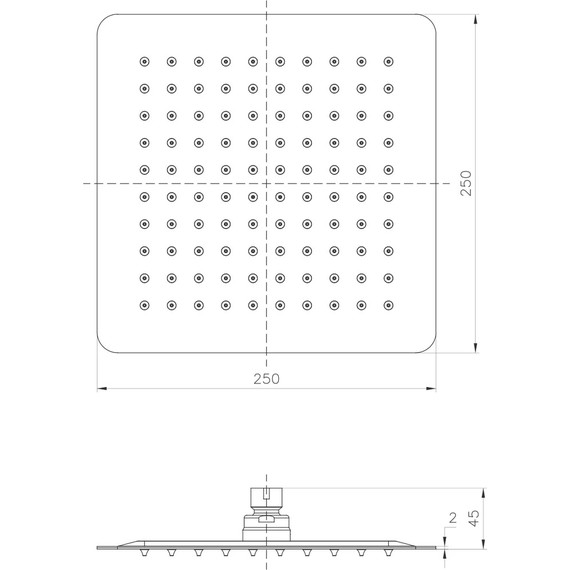 250

250

2

45